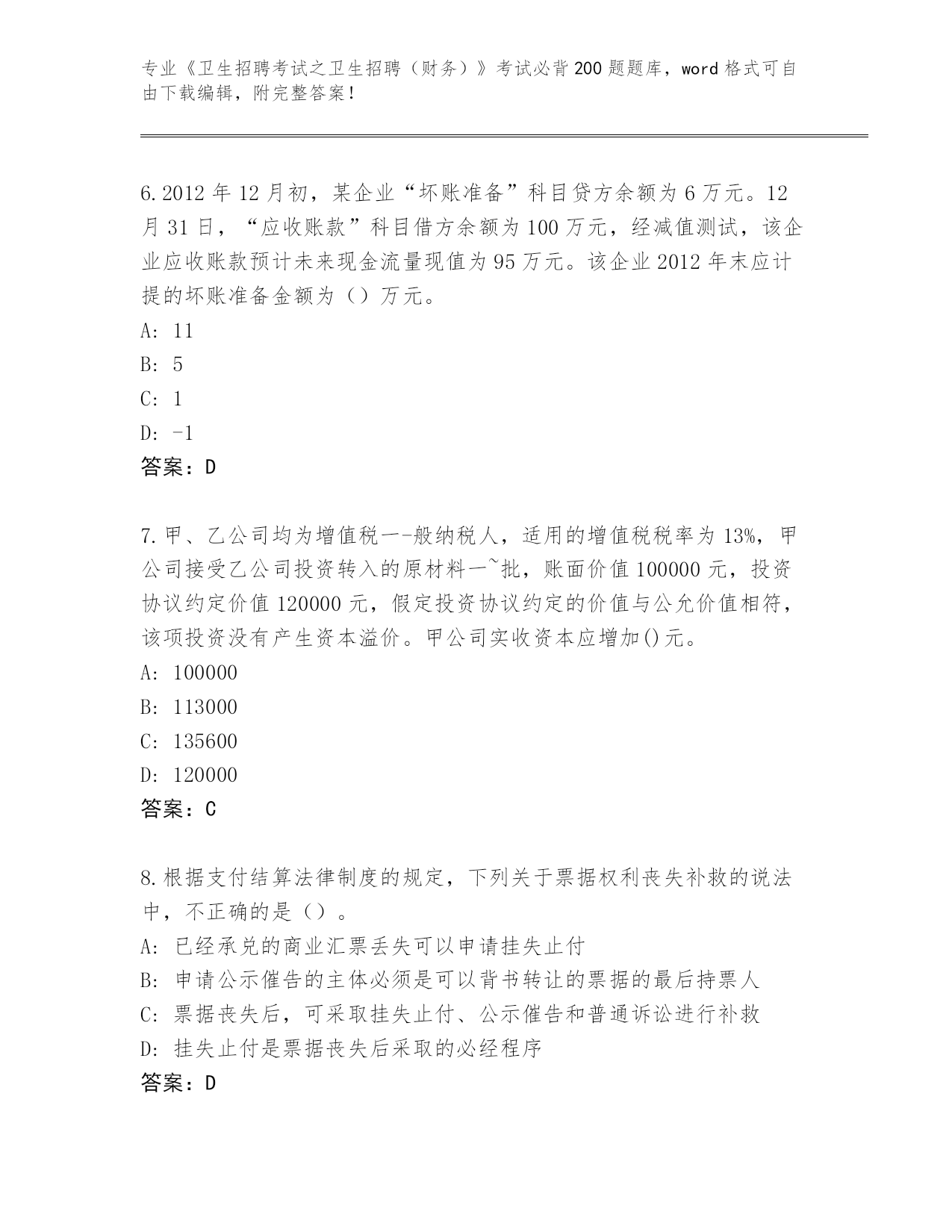 专业《卫生招聘考试之卫生招聘（财务）》考试必背200题题库，word格式可自由下载编辑，附完整答案！

6.2012年12月初，某企业“坏账准备”科目贷方余额为6万元。12月31日，“应收账款”科目借方余额为100万元，经减值测试，该企业应收账款预计未来现金流量现值为95万元。该企业2012年末应计提的坏账准备金额为（）万元。
A: 11
B: 5
C: 1
D: -1
答案：D

7.甲、乙公司均为增值税一-般纳税人，适用的增值税税率为13%，甲公司接受乙公司投资转入的原材料一~批，账面价值100000元，投资协议约定价值120000元，假定投资协议约定的价值与公允价值相符，该项投资没有产生资本溢价。甲公司实收资本应增加()元。
A: 100000
B: 113000
C: 135600
D: 120000
答案：C

8.根据支付结算法律制度的规定，下列关于票据权利丧失补救的说法中，不正确的是（）。
A: 已经承兑的商业汇票丢失可以申请挂失止付
B: 申请公示催告的主体必须是可以背书转让的票据的最后持票人
C: 票据丧失后，可采取挂失止付、公示催告和普通诉讼进行补救
D: 挂失止付是票据丧失后采取的必经程序
答案：D